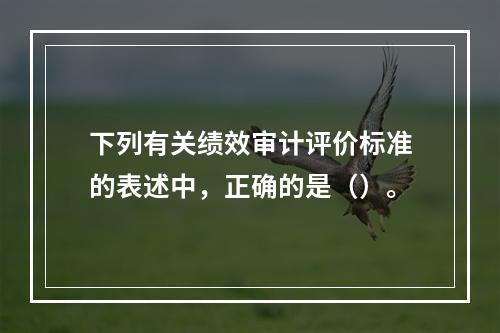 下列有关绩效审计评价标准的表述中，正确的是（）。